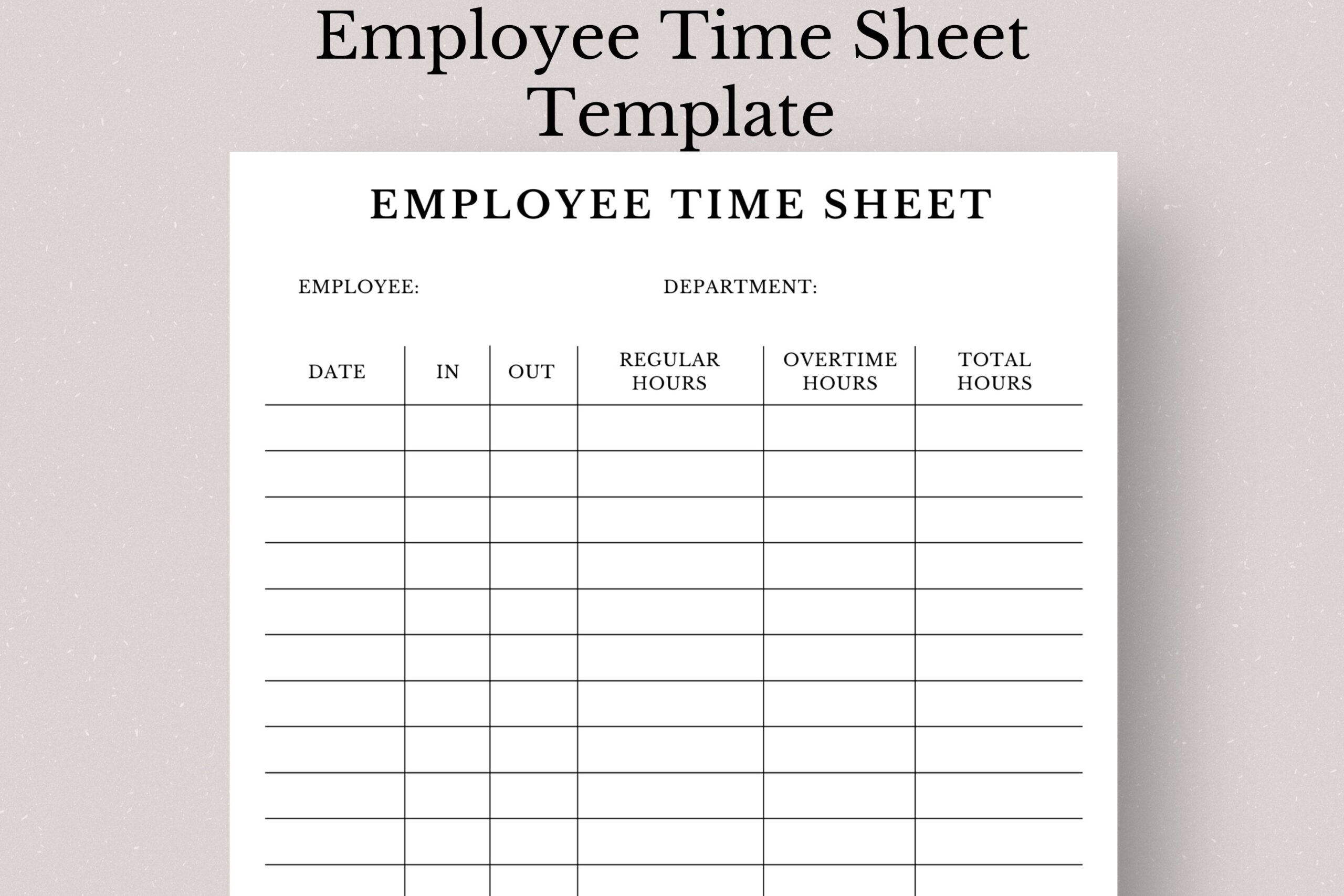 Employee Time Sheet Template

EMPLOYEE TIME SHEET

EMPLOYEE:

DEPARTMENT:

| DATE | IN | OUT | REGULAR HOURS | OVERTIME HOURS | TOTAL HOURS |
|---|---|---|---|---|---|
| | | | | | |
| | | | | | |
| | | | | | |
| | | | | | |
| | | | | | |
| | | | | | |
| | | | | | |
| | | | | | |
| | | | | | |
| | | | | | |
| | | | | | |